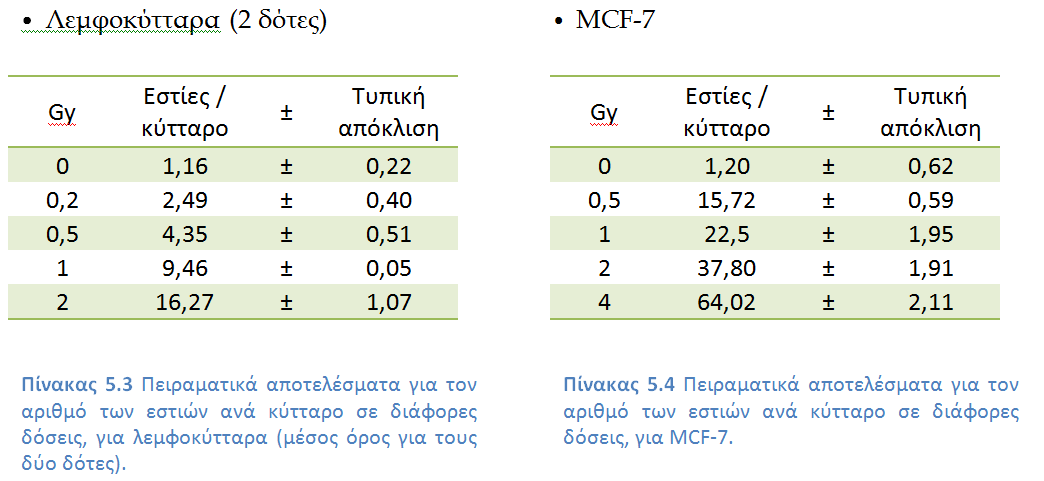 • Λεμφοκύτταρα (2 δότες)

| Gy | Εστίες / κύτταρο | ± | Τυπική απόκλιση |
|---|---|---|---|
| 0 | 1,16 | ± | 0,22 |
| 0,2 | 2,49 | ± | 0,40 |
| 0,5 | 4,35 | ± | 0,51 |
| 1 | 9,46 | ± | 0,05 |
| 2 | 16,27 | ± | 1,07 |

Πίνακας 5.3 Πειραματικά αποτελέσματα για τον αριθμό των εστιών ανά κύτταρο σε διάφορες δόσεις, για λεμφοκύτταρα (μέσος όρος για τους δύο δότες).

• MCF-7

| Gy | Εστίες / κύτταρο | ± | Τυπική απόκλιση |
|---|---|---|---|
| 0 | 1,20 | ± | 0,62 |
| 0,5 | 15,72 | ± | 0,59 |
| 1 | 22,5 | ± | 1,95 |
| 2 | 37,80 | ± | 1,91 |
| 4 | 64,02 | ± | 2,11 |

Πίνακας 5.4 Πειραματικά αποτελέσματα για τον αριθμό των εστιών ανά κύτταρο σε διάφορες δόσεις, για MCF-7.